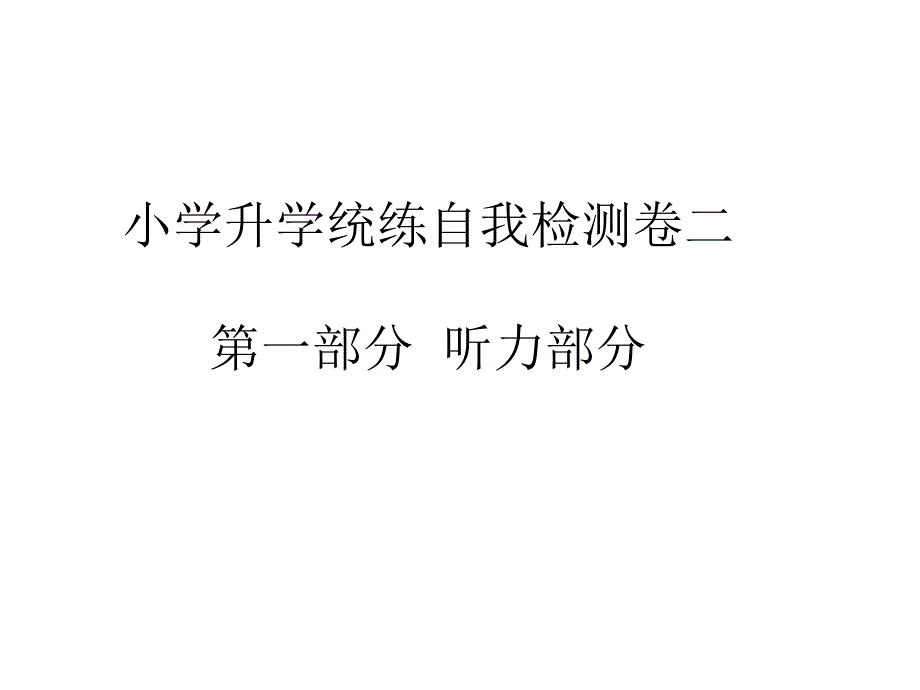 小学升学统练自我检测卷二

第一部分 听力部分